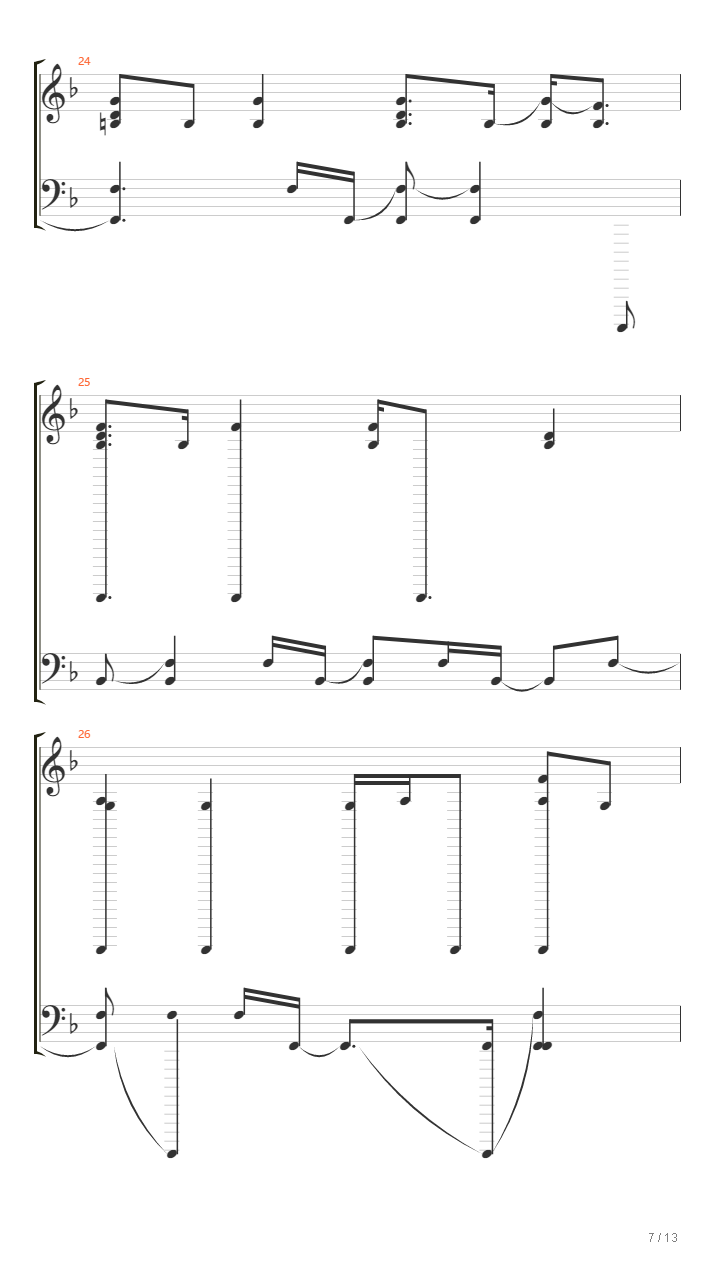 24

25

26

7 / 13